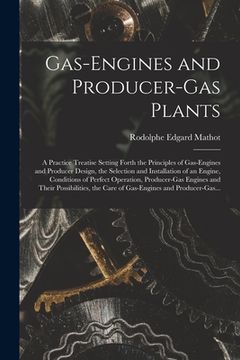 Gas-Engines and Producer-Gas Plants

Rodolphe Edgard Mathot

A Practice Treatise Setting Forth the Principles of Gas-Engines and Producer Design, the Selection and Installation of an Engine, Conditions of Perfect Operation, Producer-Gas Engines and Their Possibilities, the Care of Gas-Engines and Producer-Gas...